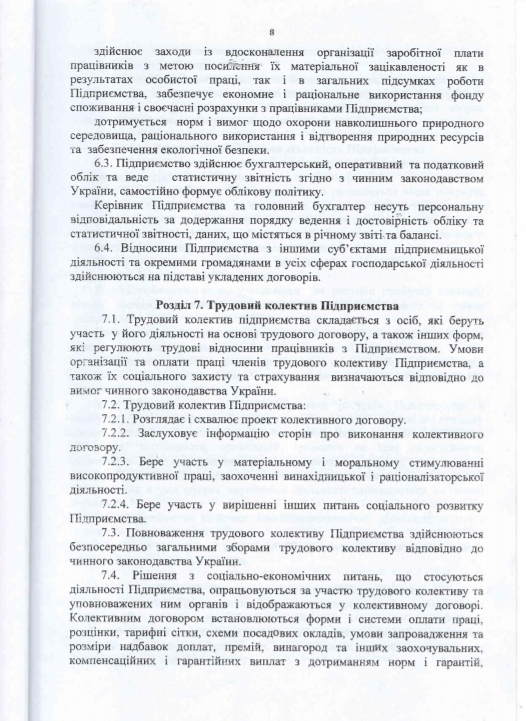 8

здійснює заходи із вдосконалення організації заробітної плати працівників з метою посилення їх матеріальної зацікавленості як в результатах особистої праці, так і в загальних підсумках роботи Підприємства, забезпечує економне і раціональне використання фонду споживання і своєчасні розрахунки з працівниками Підприємства;

дотримується норм і вимог щодо охорони навколишнього природного середовища, раціонального використання і відтворення природних ресурсів та забезпечення екологічної безпеки.

6.3. Підприємство здійснює бухгалтерський, оперативний та податковий облік та веде статистичну звітність згідно з чинним законодавством України, самостійно формує облікову політику.

Керівник Підприємства та головний бухгалтер несуть персональну відповідальність за додержання порядку ведення і достовірність обліку та статистичної звітності, даних, що містяться в річному звіті та балансі.

6.4. Відносини Підприємства з іншими суб'єктами підприємницької діяльності та окремими громадянами в усіх сферах господарської діяльності здійснюються на підставі укладених договорів.

Розділ 7. Трудовий колектив Підприємства

7.1. Трудовий колектив підприємства складається з осіб, які беруть участь у його діяльності на основі трудового договору, а також інших форм, які регулюють трудові відносини працівників з Підприємством. Умови організації та оплати праці членів трудового колективу Підприємства, а також їх соціального захисту та страхування визначаються відповідно до вимог чинного законодавства України.

7.2. Трудовий колектив Підприємства:

7.2.1. Розглядає і схвалює проект колективного договору.

7.2.2. Заслуховує інформацію сторін про виконання колективного договору.

7.2.3. Бере участь у матеріальному і моральному стимулюванні високопродуктивної праці, заохоченні винахідницької і раціоналізаторської діяльності.

7.2.4. Бере участь у вирішенні інших питань соціального розвитку Підприємства.

7.3. Повноваження трудового колективу Підприємства здійснюються безпосередньо загальними зборами трудового колективу відповідно до чинного законодавства України.

7.4. Рішення з соціально-економічних питань, що стосуються діяльності Підприємства, опрацьовуються за участю трудового колективу та уповноважених ним органів і відображаються у колективному договорі. Колективним договором встановлюються форми і системи оплати праці, розцінки, тарифні сітки, схеми посадових окладів, умови запровадження та розміри надбавок доплат, премій, винагород та інших заохочувальних, компенсаційних і гарантійних виплат з дотриманням норм і гарантій,